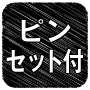 ピン
セット付